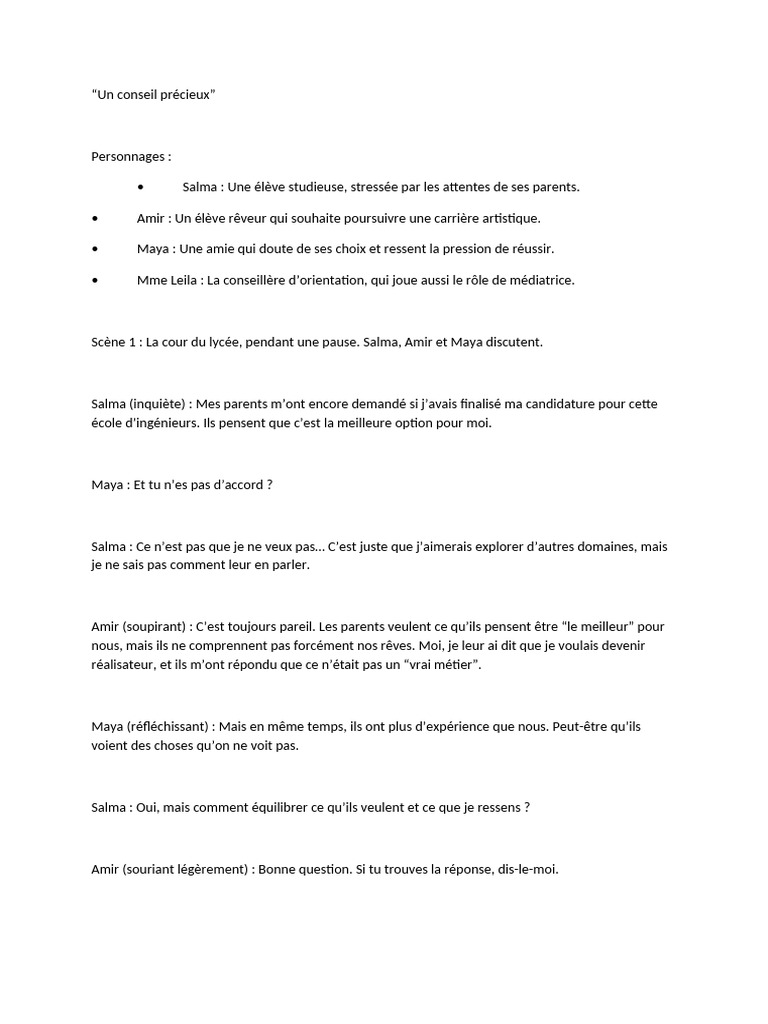 “Un conseil précieux”

Personnages :

• Salma : Une élève studieuse, stressée par les attentes de ses parents.

• Amir : Un élève rêveur qui souhaite poursuivre une carrière artistique.

• Maya : Une amie qui doute de ses choix et ressent la pression de réussir.

• Mme Leila : La conseillère d’orientation, qui joue aussi le rôle de médiatrice.

Scène 1 : La cour du lycée, pendant une pause. Salma, Amir et Maya discutent.

Salma (inquiète) : Mes parents m’ont encore demandé si j’avais finalisé ma candidature pour cette école d’ingénieurs. Ils pensent que c’est la meilleure option pour moi.

Maya : Et tu n’es pas d’accord ?

Salma : Ce n’est pas que je ne veux pas… C’est juste que j’aimerais explorer d’autres domaines, mais je ne sais pas comment leur en parler.

Amir (soupirant) : C’est toujours pareil. Les parents veulent ce qu’ils pensent être “le meilleur” pour nous, mais ils ne comprennent pas forcément nos rêves. Moi, je leur ai dit que je voulais devenir réalisateur, et ils m’ont répondu que ce n’était pas un “vrai métier”.

Maya (réfléchissant) : Mais en même temps, ils ont plus d’expérience que nous. Peut-être qu’ils voient des choses qu’on ne voit pas.

Salma : Oui, mais comment équilibrer ce qu’ils veulent et ce que je ressens ?

Amir (souriant légèrement) : Bonne question. Si tu trouves la réponse, dis-le-moi.